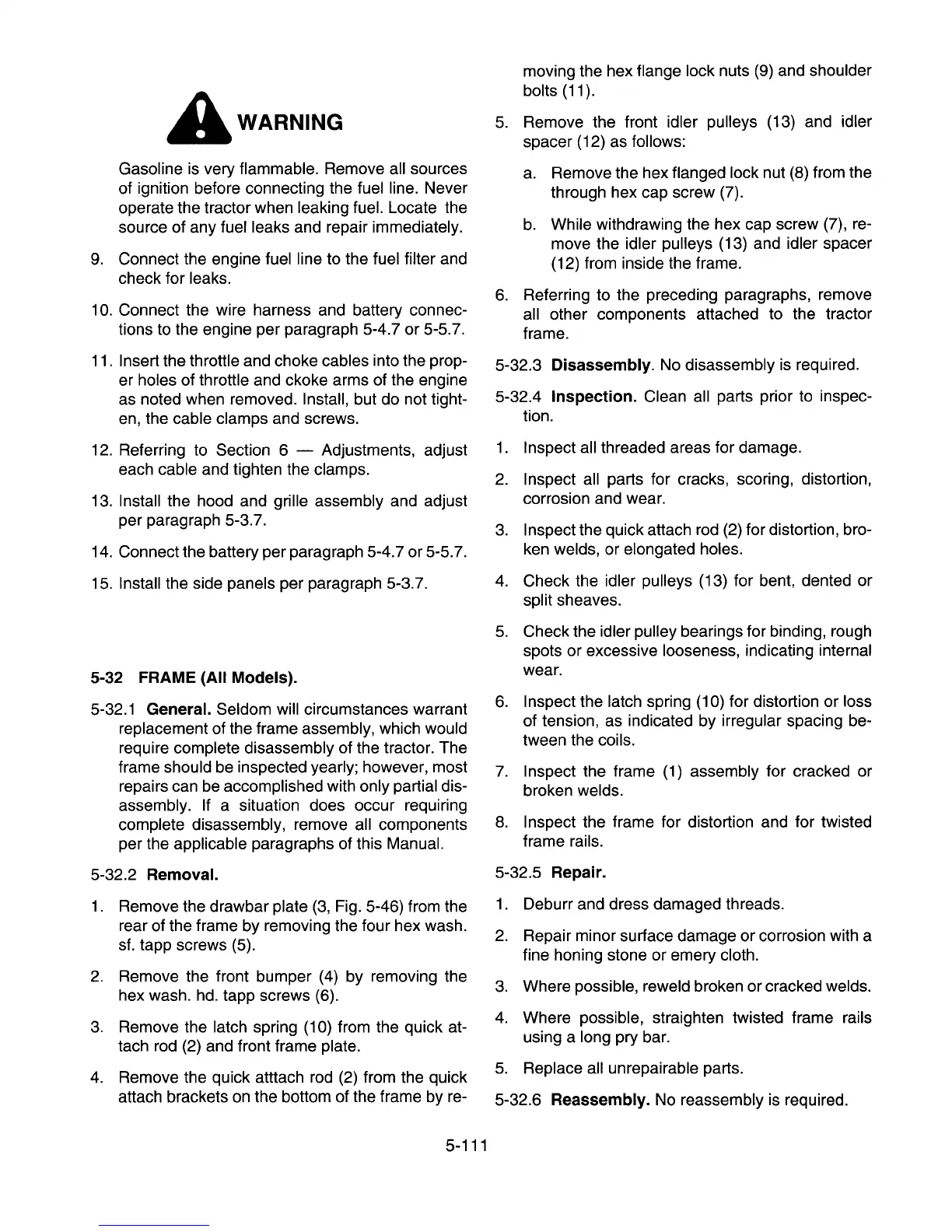 WARNING

Gasoline is very flammable. Remove all sources of ignition before connecting the fuel line. Never operate the tractor when leaking fuel. Locate the source of any fuel leaks and repair immediately.

9. Connect the engine fuel line to the fuel filter and check for leaks.

10. Connect the wire harness and battery connections to the engine per paragraph 5-4.7 or 5-5.7.

11. Insert the throttle and choke cables into the proper holes of throttle and ckoke arms of the engine as noted when removed. Install, but do not tighten, the cable clamps and screws.

12. Referring to Section 6 — Adjustments, adjust each cable and tighten the clamps.

13. Install the hood and grille assembly and adjust per paragraph 5-3.7.

14. Connect the battery per paragraph 5-4.7 or 5-5.7.

15. Install the side panels per paragraph 5-3.7.

5-32 FRAME (All Models).

5-32.1 General. Seldom will circumstances warrant replacement of the frame assembly, which would require complete disassembly of the tractor. The frame should be inspected yearly; however, most repairs can be accomplished with only partial disassembly. If a situation does occur requiring complete disassembly, remove all components per the applicable paragraphs of this Manual.

5-32.2 Removal.

1. Remove the drawbar plate (3, Fig. 5-46) from the rear of the frame by removing the four hex wash. sf. tapp screws (5).

2. Remove the front bumper (4) by removing the hex wash. hd. tapp screws (6).

3. Remove the latch spring (10) from the quick attach rod (2) and front frame plate.

4. Remove the quick atttach rod (2) from the quick attach brackets on the bottom of the frame by removing the hex flange lock nuts (9) and shoulder bolts (11).

5. Remove the front idler pulleys (13) and idler spacer (12) as follows:

a. Remove the hex flanged lock nut (8) from the through hex cap screw (7).

b. While withdrawing the hex cap screw (7), remove the idler pulleys (13) and idler spacer (12) from inside the frame.

6. Referring to the preceding paragraphs, remove all other components attached to the tractor frame.

5-32.3 Disassembly. No disassembly is required.

5-32.4 Inspection. Clean all parts prior to inspection.

1. Inspect all threaded areas for damage.

2. Inspect all parts for cracks, scoring, distortion, corrosion and wear.

3. Inspect the quick attach rod (2) for distortion, broken welds, or elongated holes.

4. Check the idler pulleys (13) for bent, dented or split sheaves.

5. Check the idler pulley bearings for binding, rough spots or excessive looseness, indicating internal wear.

6. Inspect the latch spring (10) for distortion or loss of tension, as indicated by irregular spacing between the coils.

7. Inspect the frame (1) assembly for cracked or broken welds.

8. Inspect the frame for distortion and for twisted frame rails.

5-32.5 Repair.

1. Deburr and dress damaged threads.

2. Repair minor surface damage or corrosion with a fine honing stone or emery cloth.

3. Where possible, reweld broken or cracked welds.

4. Where possible, straighten twisted frame rails using a long pry bar.

5. Replace all unrepairable parts.

5-32.6 Reassembly. No reassembly is required.

5-111